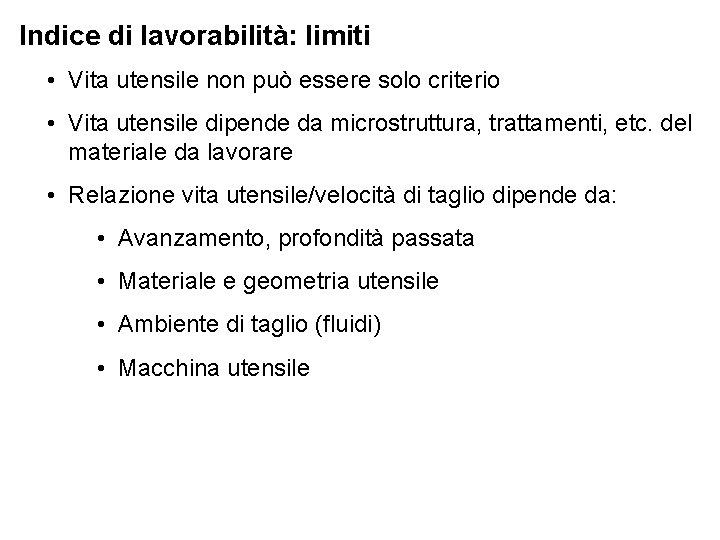 Indice di lavorabilità: limiti

• Vita utensile non può essere solo criterio

• Vita utensile dipende da microstruttura, trattamenti, etc. del materiale da lavorare

• Relazione vita utensile/velocità di taglio dipende da:

• Avanzamento, profondità passata

• Materiale e geometria utensile

• Ambiente di taglio (fluidi)

• Macchina utensile